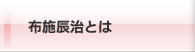 布施辰治とは